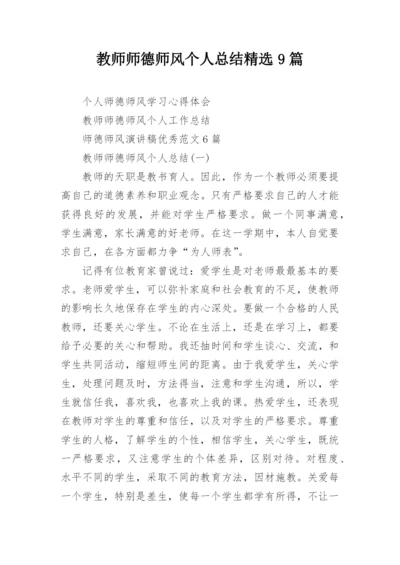 教师师德师风个人总结精选 9 篇

个人师德师风学习心得体会

教师师德师风个人工作总结

师德师风演讲稿优秀范文 6 篇

教师师德师风个人总结(一)

教师的天职是教书育人。因此，作为一个教师必须要提高自己的道德素养和职业观念。只有严格要求自己的人才能获得良好的发展，并能对学生严格要求。做一个同事满意，学生满意，家长满意的好老师。在这一学期中，本人自觉要求自己，在各方面都力争“为人师表”。

记得有位教育家曾说过：爱学生是对老师最最基本的要求。老师爱学生，可以弥补家庭和社会教育的不足，使教师的影响长久地保存在学生的内心深处。要做一个合格的人民教师，还要关心学生。不论在生活上，还是在学习上，都要给予必要的关心和帮助。我还抽时间和学生谈心、交流，和学生共同活动，缩短师生间的距离。由于我爱学生，关心学生，处理问题及时，方法得当，注意和学生沟通，所以，学生就信任我，喜欢我，也喜欢上我的课。热爱学生，还表现在教师对学生的尊重和信任，以及对学生的严格要求。尊重学生的人格，了解学生的个性，相信学生，关心学生，既统一严格要求，又注意学生的个体差异，区别对待。对程度、水平不同的学生，采取不同的教育方法，因材施教。关爱每一个学生，特别是差生，使每一个学生都学有所得，不让一